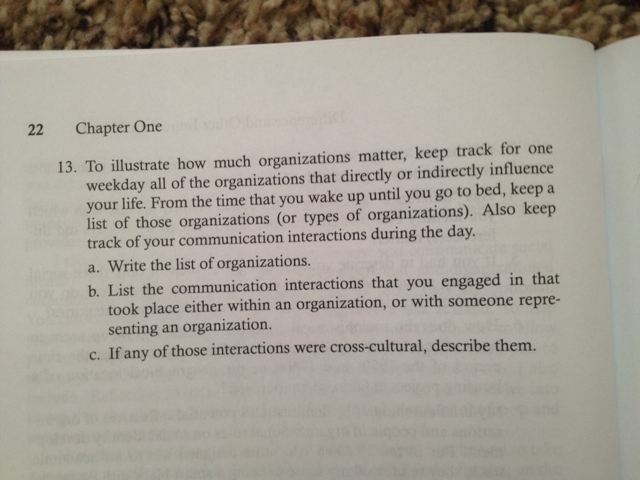 22 Chapter One

13. To illustrate how much organizations matter, keep track for one weekday all of the organizations that directly or indirectly influence your life. From the time that you wake up until you go to bed, keep a list of those organizations (or types of organizations). Also keep track of your communication interactions during the day.

a. Write the list of organizations.

b. List the communication interactions that you engaged in that took place either within an organization, or with someone representing an organization.

c. If any of those interactions were cross-cultural, describe them.